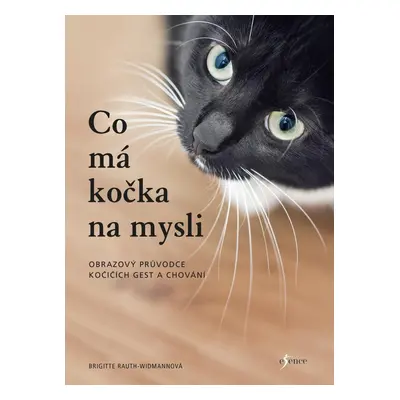 Co má kočka na mysli

OBRAZOVÝ PRŮVODCE KOČIČÍCH GEST A CHOVÁNÍ

BRIGITTE RAUTH-WIDMANNOVÁ

esence